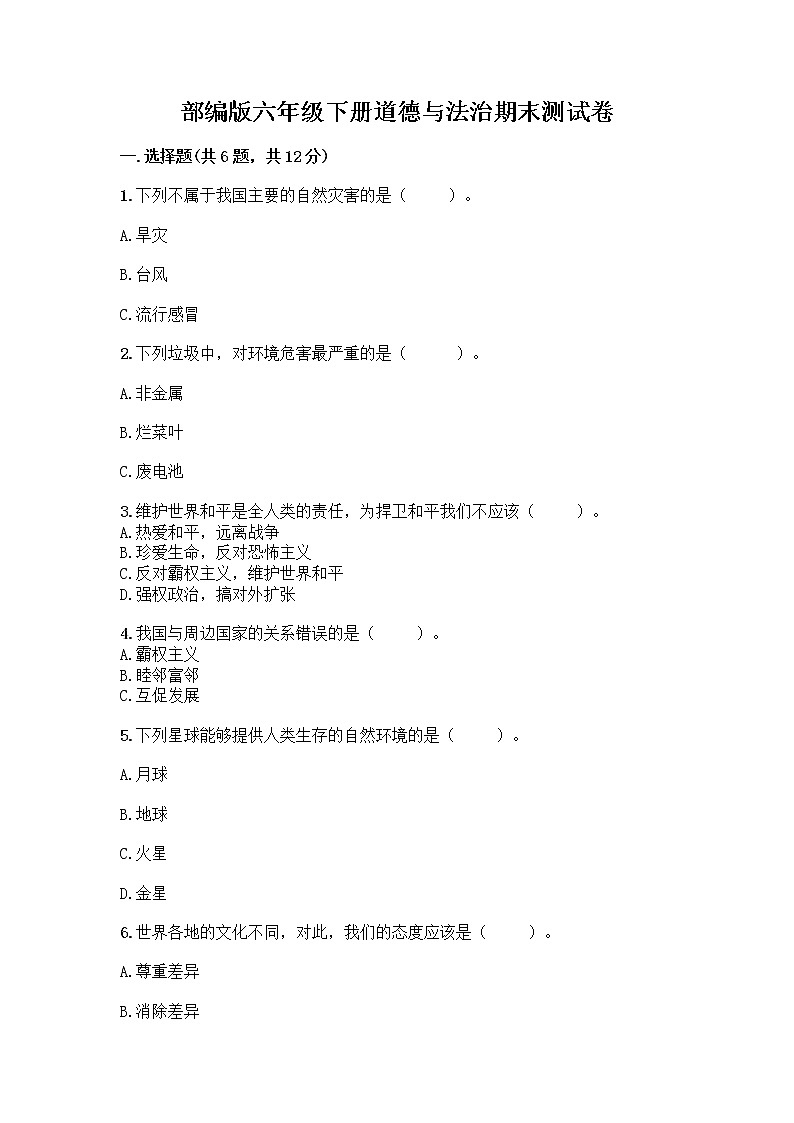 部编版六年级下册道德与法治期末测试卷

一.选择题(共6题，共12分)

1.下列不属于我国主要的自然灾害的是（　　）。

A.旱灾

B.台风

C.流行感冒

2.下列垃圾中，对环境危害最严重的是（　　）。

A.非金属

B.烂菜叶

C.废电池

3.维护世界和平是全人类的责任，为捍卫和平我们不应该（　　）。
A.热爱和平，远离战争
B.珍爱生命，反对恐怖主义
C.反对霸权主义，维护世界和平
D.强权政治，搞对外扩张

4.我国与周边国家的关系错误的是（　　）。
A.霸权主义
B.睦邻富邻
C.互促发展

5.下列星球能够提供人类生存的自然环境的是（　　）。

A.月球

B.地球

C.火星

D.金星

6.世界各地的文化不同，对此，我们的态度应该是（　　）。

A.尊重差异

B.消除差异